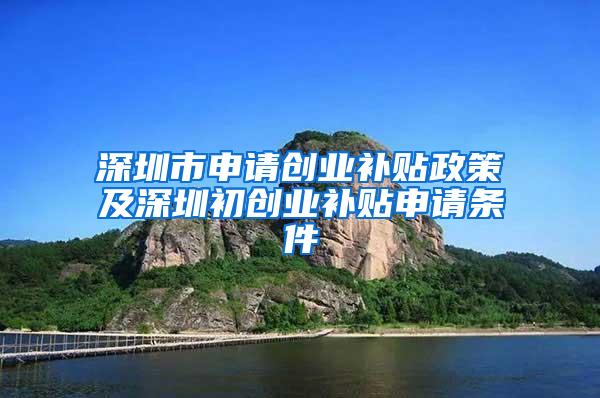 深圳市申请创业补贴政策及深圳初创业补贴申请条件